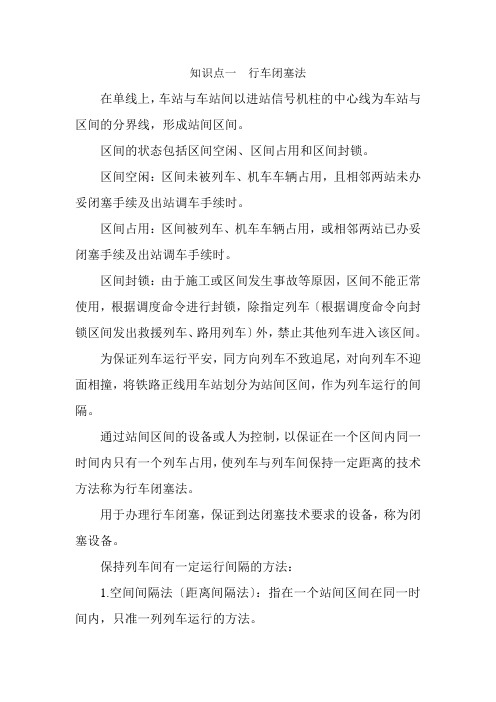 知识点一　行车闭塞法

在单线上，车站与车站间以进站信号机柱的中心线为车站与区间的分界线，形成站间区间。

区间的状态包括区间空闲、区间占用和区间封锁。

区间空闲：区间未被列车、机车车辆占用，且相邻两站未办妥闭塞手续及出站调车手续时。

区间占用：区间被列车、机车车辆占用，或相邻两站已办妥闭塞手续及出站调车手续时。

区间封锁：由于施工或区间发生事故等原因，区间不能正常使用，根据调度命令进行封锁，除指定列车〔根据调度命令向封锁区间发出救援列车、路用列车〕外，禁止其他列车进入该区间。

为保证列车运行平安，同方向列车不致追尾，对向列车不迎面相撞，将铁路正线用车站划分为站间区间，作为列车运行的间隔。

通过站间区间的设备或人为控制，以保证在一个区间内同一时间内只有一个列车占用，使列车与列车间保持一定距离的技术方法称为行车闭塞法。

用于办理行车闭塞，保证到达闭塞技术要求的设备，称为闭塞设备。

保持列车间有一定运行间隔的方法：

1.空间间隔法〔距离间隔法〕：指在一个站间区间在同一时间内，只准一列列车运行的方法。